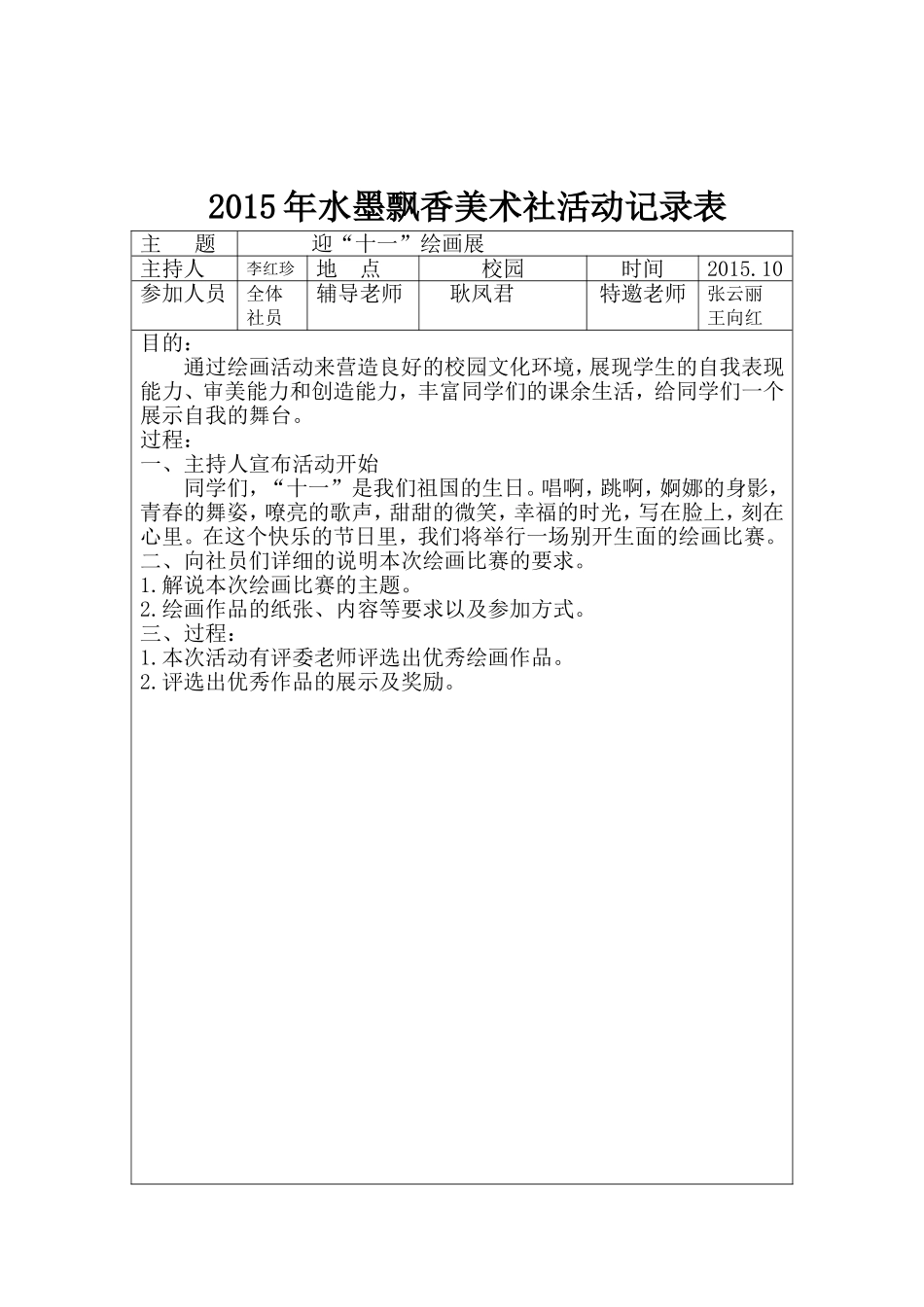 2015年水墨飘香美术社活动记录表

| 主　题 | 迎“十一”绘画展 | | | | |
|---|---|---|---|---|---|
| 主持人 | 李红珍 | 地　点 | 校园 | 时间 | 2015.10 |
| 参加人员 | 全体社员 | 辅导老师 | 耿凤君 | 特邀老师 | 张云丽 王向红 |

目的：
通过绘画活动来营造良好的校园文化环境，展现学生的自我表现能力、审美能力和创造能力，丰富同学们的课余生活，给同学们一个展示自我的舞台。
过程：
一、主持人宣布活动开始
同学们，“十一”是我们祖国的生日。唱啊，跳啊，婀娜的身影，青春的舞姿，嘹亮的歌声，甜甜的微笑，幸福的时光，写在脸上，刻在心里。在这个快乐的节日里，我们将举行一场别开生面的绘画比赛。
二、向社员们详细的说明本次绘画比赛的要求。
1.解说本次绘画比赛的主题。
2.绘画作品的纸张、内容等要求以及参加方式。
三、过程：
1.本次活动有评委老师评选出优秀绘画作品。
2.评选出优秀作品的展示及奖励。